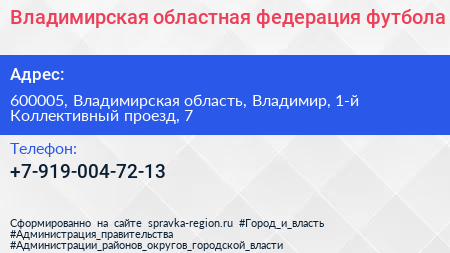 Владимирская областная федерация футбола

Адрес:

600005, Владимирская область, Владимир, 1-й Коллективный проезд, 7

Телефон:

+7-919-004-72-13

Сформированно на сайте spravka-region.ru #Город_и_власть #Администрация_правительства #Администрации_районов_округов_городской_власти